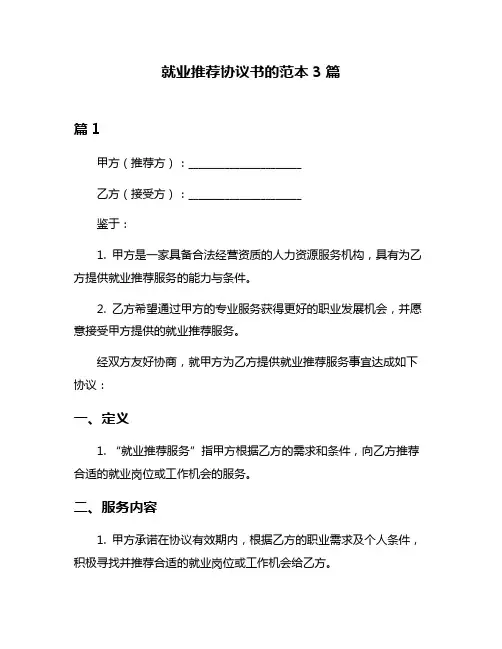 就业推荐协议书的范本 3 篇

篇 1

甲方（推荐方）：____________________

乙方（接受方）：____________________

鉴于：

1. 甲方是一家具备合法经营资质的人力资源服务机构，具有为乙方提供就业推荐服务的能力与条件。

2. 乙方希望通过甲方的专业服务获得更好的职业发展机会，并愿意接受甲方提供的就业推荐服务。

经双方友好协商，就甲方为乙方提供就业推荐服务事宜达成如下协议：

一、定义

1. “就业推荐服务”指甲方根据乙方的需求和条件，向乙方推荐合适的就业岗位或工作机会的服务。

二、服务内容

1. 甲方承诺在协议有效期内，根据乙方的职业需求及个人条件，积极寻找并推荐合适的就业岗位或工作机会给乙方。